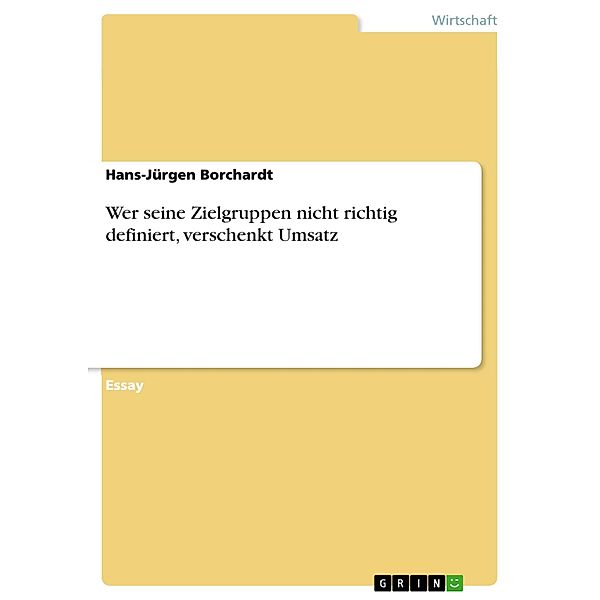 Wirtschaft

Hans-Jürgen Borchardt

Wer seine Zielgruppen nicht richtig definiert, verschenkt Umsatz

Essay

GRIN